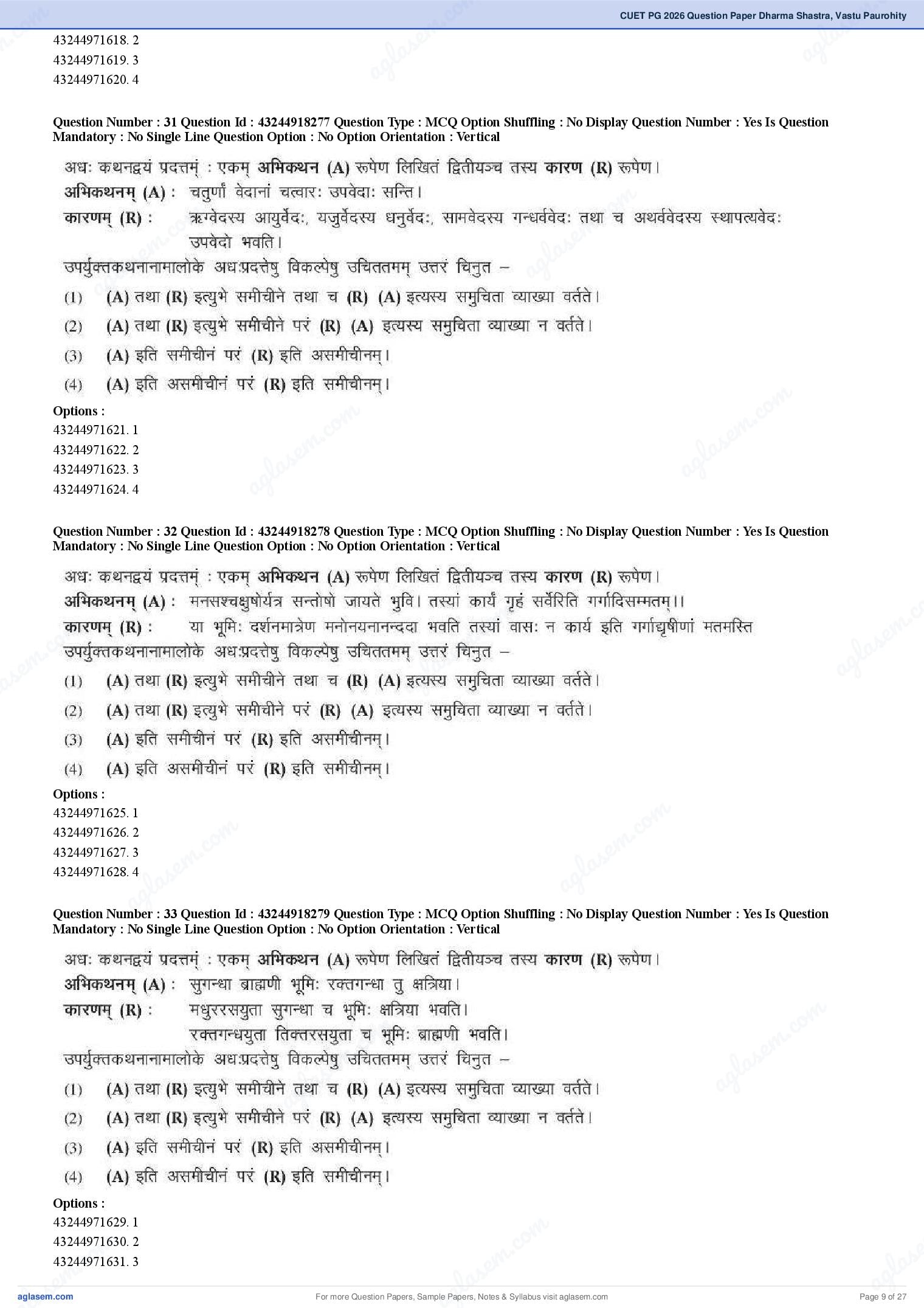 CUET PG 2026 Question Paper Dharma Shastra, Vastu Paurohity

43244971618. 2
43244971619. 3
43244971620. 4

Question Number : 31 Question Id : 43244918277 Question Type : MCQ Option Shuffling : No Display Question Number : Yes Is Question Mandatory : No Single Line Question Option : No Option Orientation : Vertical

अधः कथनद्वयं प्रदत्तम् : एकम् अभिकथन (A) रूपेण लिखितं द्वितीयञ्च तस्य कारण (R) रूपेण।
अभिकथनम् (A) : चतुर्णां वेदानां चत्वारः उपवेदाः सन्ति।
कारणम् (R) : ऋग्वेदस्य आयुर्वेदः, यजुर्वेदस्य धनुर्वेदः, सामवेदस्य गन्धर्ववेदः तथा च अथर्ववेदस्य स्थापत्यवेदः उपवेदो भवति।
उपर्युक्तकथनानामालोके अधःप्रदत्तेषु विकल्पेषु उचिततमम् उत्तरं चिनुत –
(1) (A) तथा (R) इत्युभे समीचीने तथा च (R) (A) इत्यस्य समुचिता व्याख्या वर्तते।
(2) (A) तथा (R) इत्युभे समीचीने परं (R) (A) इत्यस्य समुचिता व्याख्या न वर्तते।
(3) (A) इति समीचीनं परं (R) इति असमीचीनम्।
(4) (A) इति असमीचीनं परं (R) इति समीचीनम्।
Options :
43244971621. 1
43244971622. 2
43244971623. 3
43244971624. 4

Question Number : 32 Question Id : 43244918278 Question Type : MCQ Option Shuffling : No Display Question Number : Yes Is Question Mandatory : No Single Line Question Option : No Option Orientation : Vertical

अधः कथनद्वयं प्रदत्तम् : एकम् अभिकथन (A) रूपेण लिखितं द्वितीयञ्च तस्य कारण (R) रूपेण।
अभिकथनम् (A) : मनसश्चक्षुषोर्यत्र सन्तोषो जायते भुवि। तस्यां कार्यं गृहं सर्वैरिति गर्गादिसम्मतम्।।
कारणम् (R) : या भूमिः दर्शनमात्रेण मनोनयनानन्ददा भवति तस्यां वासः न कार्य इति गर्गाद्यृषीणां मतमस्ति
उपर्युक्तकथनानामालोके अधःप्रदत्तेषु विकल्पेषु उचिततमम् उत्तरं चिनुत –
(1) (A) तथा (R) इत्युभे समीचीने तथा च (R) (A) इत्यस्य समुचिता व्याख्या वर्तते।
(2) (A) तथा (R) इत्युभे समीचीने परं (R) (A) इत्यस्य समुचिता व्याख्या न वर्तते।
(3) (A) इति समीचीनं परं (R) इति असमीचीनम्।
(4) (A) इति असमीचीनं परं (R) इति समीचीनम्।
Options :
43244971625. 1
43244971626. 2
43244971627. 3
43244971628. 4

Question Number : 33 Question Id : 43244918279 Question Type : MCQ Option Shuffling : No Display Question Number : Yes Is Question Mandatory : No Single Line Question Option : No Option Orientation : Vertical

अधः कथनद्वयं प्रदत्तम् : एकम् अभिकथन (A) रूपेण लिखितं द्वितीयञ्च तस्य कारण (R) रूपेण।
अभिकथनम् (A) : सुगन्धा ब्राह्मणी भूमिः रक्तगन्धा तु क्षत्रिया।
कारणम् (R) : मधुररसयुता सुगन्धा च भूमिः क्षत्रिया भवति। रक्तगन्धयुता तिक्तरसयुता च भूमिः ब्राह्मणी भवति।
उपर्युक्तकथनानामालोके अधःप्रदत्तेषु विकल्पेषु उचिततमम् उत्तरं चिनुत –
(1) (A) तथा (R) इत्युभे समीचीने तथा च (R) (A) इत्यस्य समुचिता व्याख्या वर्तते।
(2) (A) तथा (R) इत्युभे समीचीने परं (R) (A) इत्यस्य समुचिता व्याख्या न वर्तते।
(3) (A) इति समीचीनं परं (R) इति असमीचीनम्।
(4) (A) इति असमीचीनं परं (R) इति समीचीनम्।
Options :
43244971629. 1
43244971630. 2
43244971631. 3

aglasem.com
For more Question Papers, Sample Papers, Notes & Syllabus visit aglasem.com
Page 9 of 27